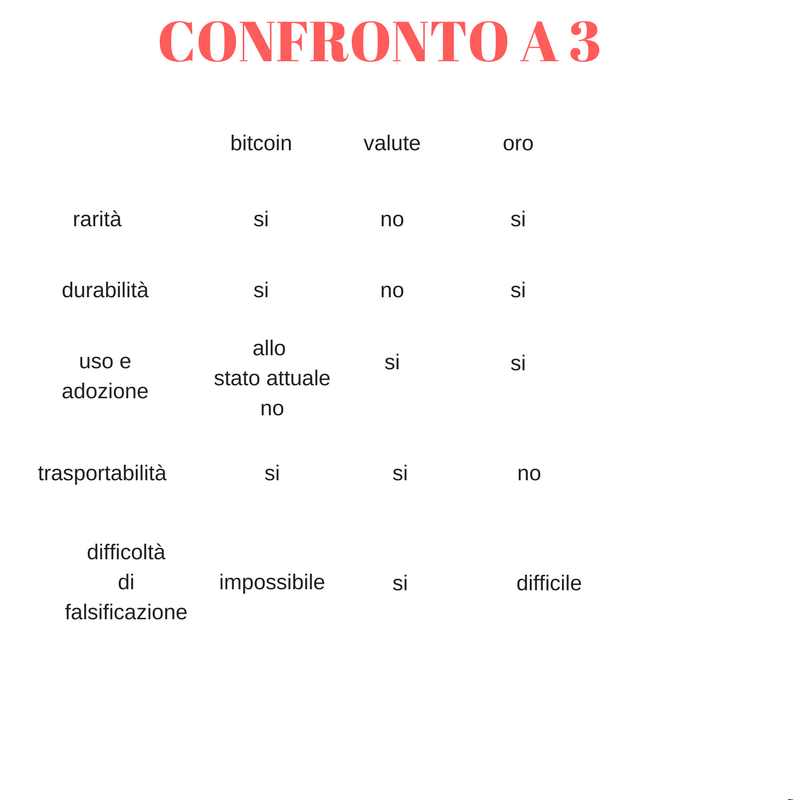 CONFRONTO A 3

| | bitcoin | valute | oro |
|---|---|---|---|
| rarità | si | no | si |
| durabilità | si | no | si |
| uso e adozione | allo stato attuale no | si | si |
| trasportabilità | si | si | no |
| difficoltà di falsificazione | impossibile | si | difficile |